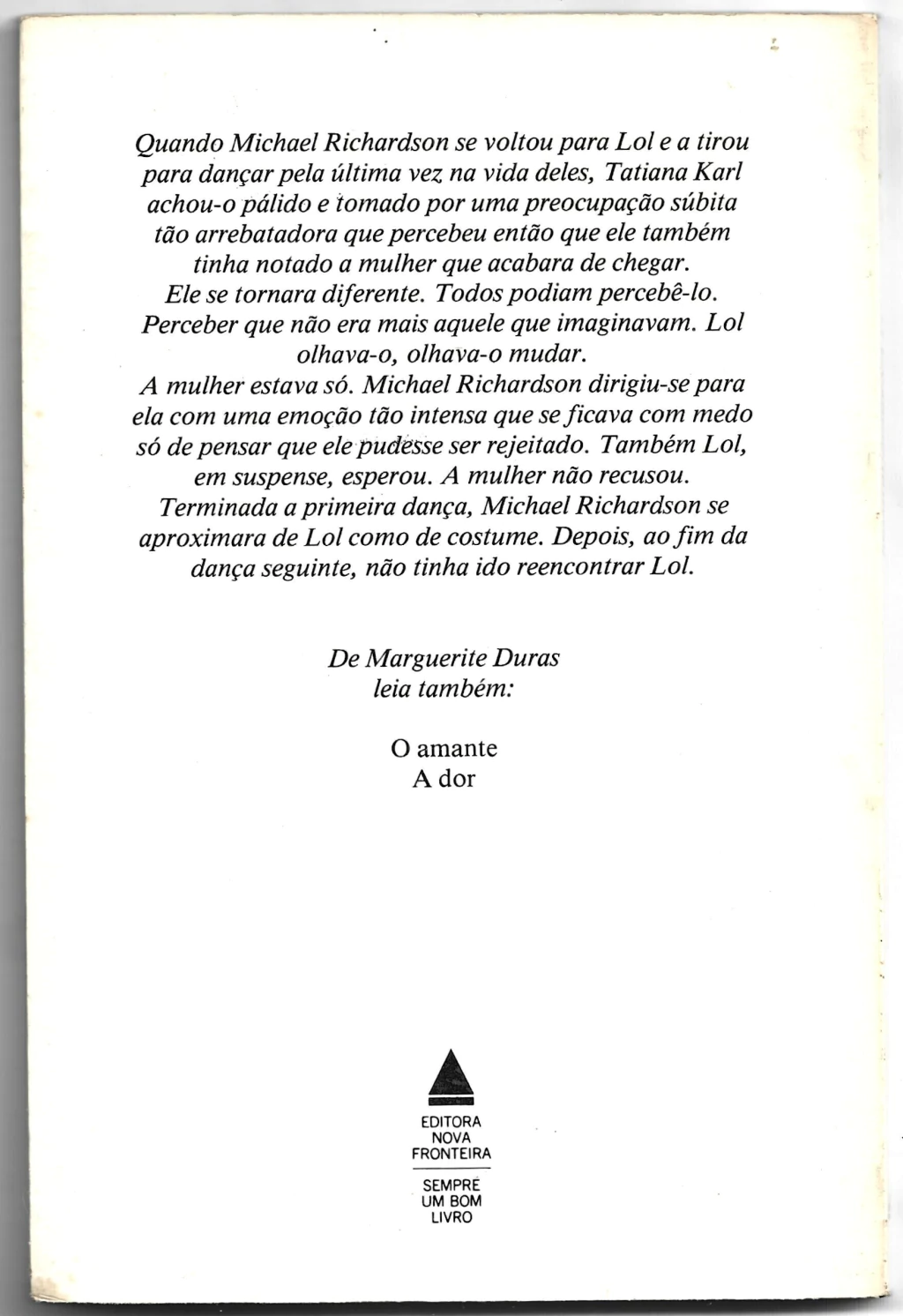 Quando Michael Richardson se voltou para Lol e a tirou para dançar pela última vez na vida deles, Tatiana Karl achou-o pálido e tomado por uma preocupação súbita tão arrebatadora que percebeu então que ele também tinha notado a mulher que acabara de chegar.
Ele se tornara diferente. Todos podiam percebê-lo. Perceber que não era mais aquele que imaginavam. Lol olhava-o, olhava-o mudar.
A mulher estava só. Michael Richardson dirigiu-se para ela com uma emoção tão intensa que se ficava com medo só de pensar que ele pudesse ser rejeitado. Também Lol, em suspense, esperou. A mulher não recusou.
Terminada a primeira dança, Michael Richardson se aproximara de Lol como de costume. Depois, ao fim da dança seguinte, não tinha ido reencontrar Lol.

De Marguerite Duras
leia também:

O amante
A dor

EDITORA
NOVA
FRONTEIRA
SEMPRE
UM BOM
LIVRO